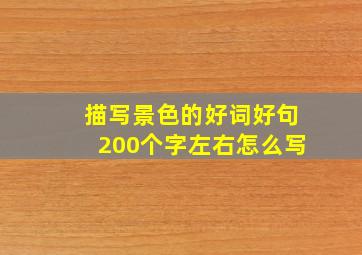 描写景色的好词好句
200个字左右怎么写